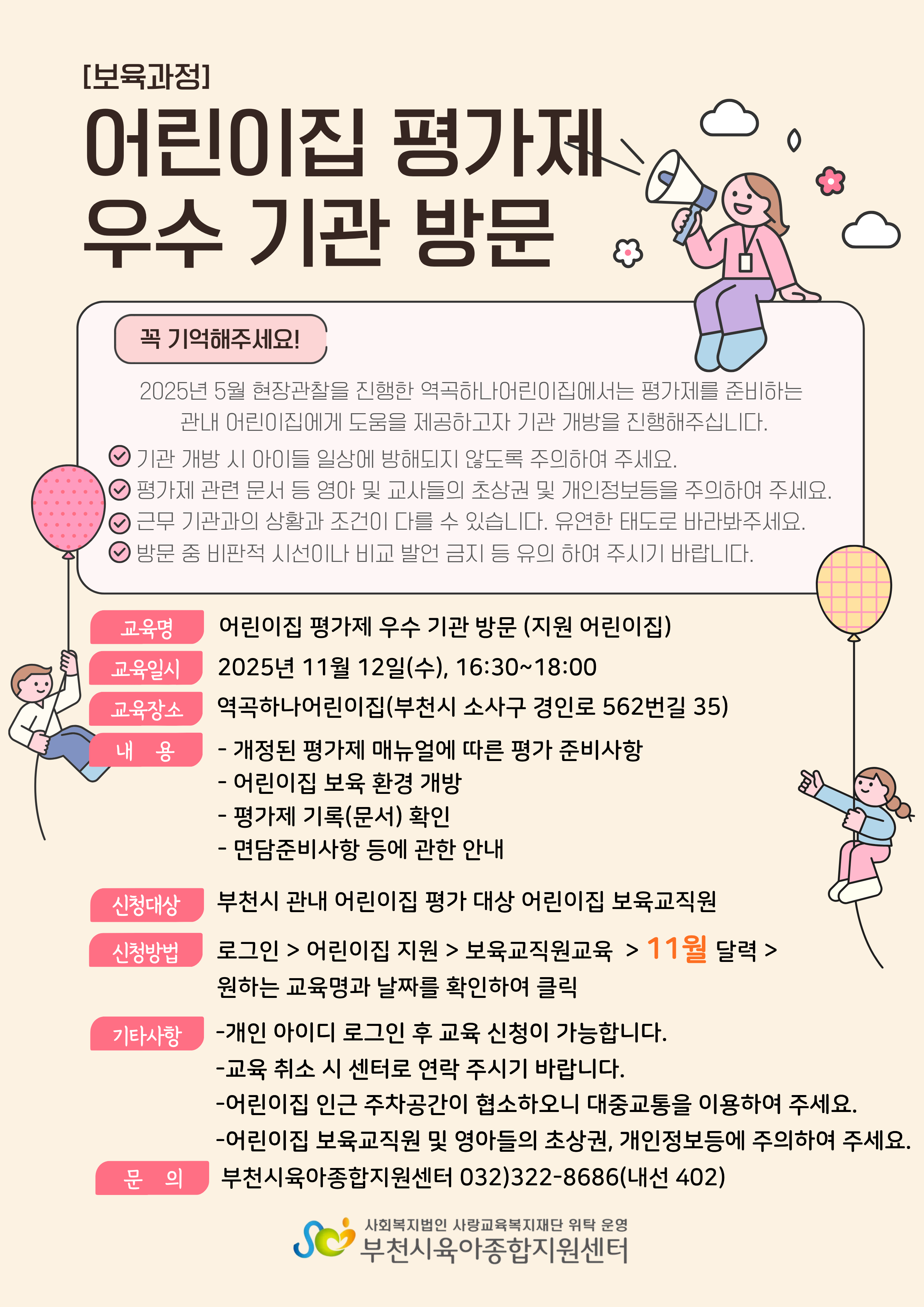 [보육과정]

어린이집 평가제 우수 기관 방문

꼭 기억해주세요!

2025년 5월 현장관찰을 진행한 역곡하나어린이집에서는 평가제를 준비하는 관내 어린이집에게 도움을 제공하고자 기관 개방을 진행해주십니다.

기관 개방 시 아이들 일상에 방해되지 않도록 주의하여 주세요.
평가제 관련 문서 등 영아 및 교사들의 초상권 및 개인정보등을 주의하여 주세요.
근무 기관과의 상황과 조건이 다를 수 있습니다. 유연한 태도로 바라봐주세요.
방문 중 비판적 시선이나 비교 발언 금지 등 유의 하여 주시기 바랍니다.

교육명 어린이집 평가제 우수 기관 방문 (지원 어린이집)
교육일시 2025년 11월 12일(수), 16:30~18:00
교육장소 역곡하나어린이집(부천시 소사구 경인로 562번길 35)
내 용 - 개정된 평가제 매뉴얼에 따른 평가 준비사항
- 어린이집 보육 환경 개방
- 평가제 기록(문서) 확인
- 면담준비사항 등에 관한 안내

신청대상 부천시 관내 어린이집 평가 대상 어린이집 보육교직원
신청방법 로그인 > 어린이집 지원 > 보육교직원교육 > 11월 달력 > 원하는 교육명과 날짜를 확인하여 클릭
기타사항 -개인 아이디 로그인 후 교육 신청이 가능합니다.
-교육 취소 시 센터로 연락 주시기 바랍니다.
-어린이집 인근 주차공간이 협소하오니 대중교통을 이용하여 주세요.
-어린이집 보육교직원 및 영아들의 초상권, 개인정보등에 주의하여 주세요.
문 의 부천시육아종합지원센터 032)322-8686(내선 402)

사회복지법인 사랑교육복지재단 위탁 운영
부천시육아종합지원센터